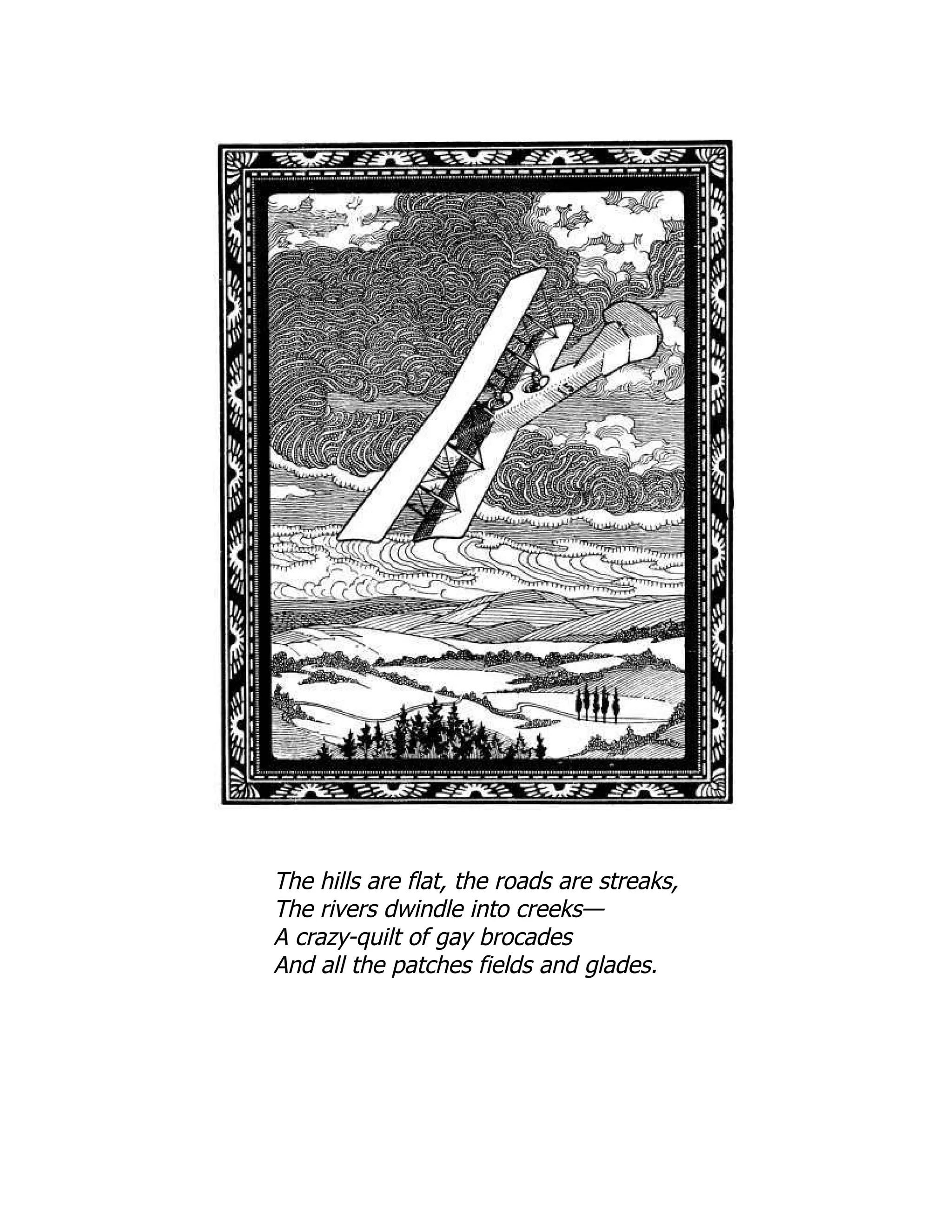 The hills are flat, the roads are streaks,
The rivers dwindle into creeks—
A crazy-quilt of gay brocades
And all the patches fields and glades.